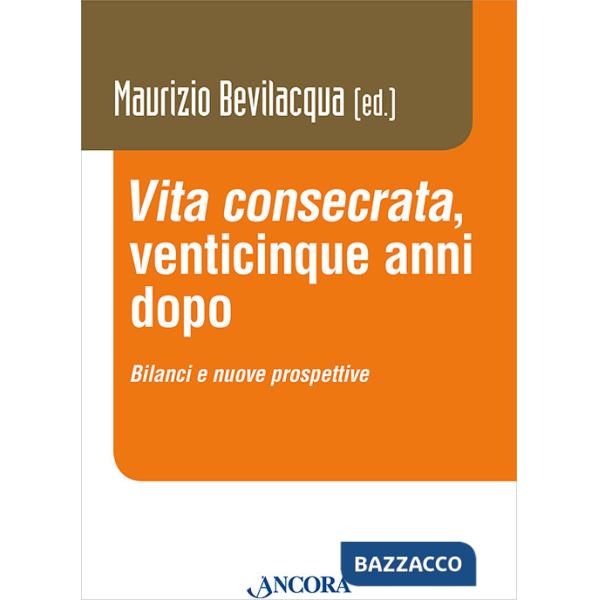 Maurizio Bevilacqua (ed.)

Vita consecrata, venticinque anni dopo

Bilanci e nuove prospettive

BAZZACCO

ANCORA